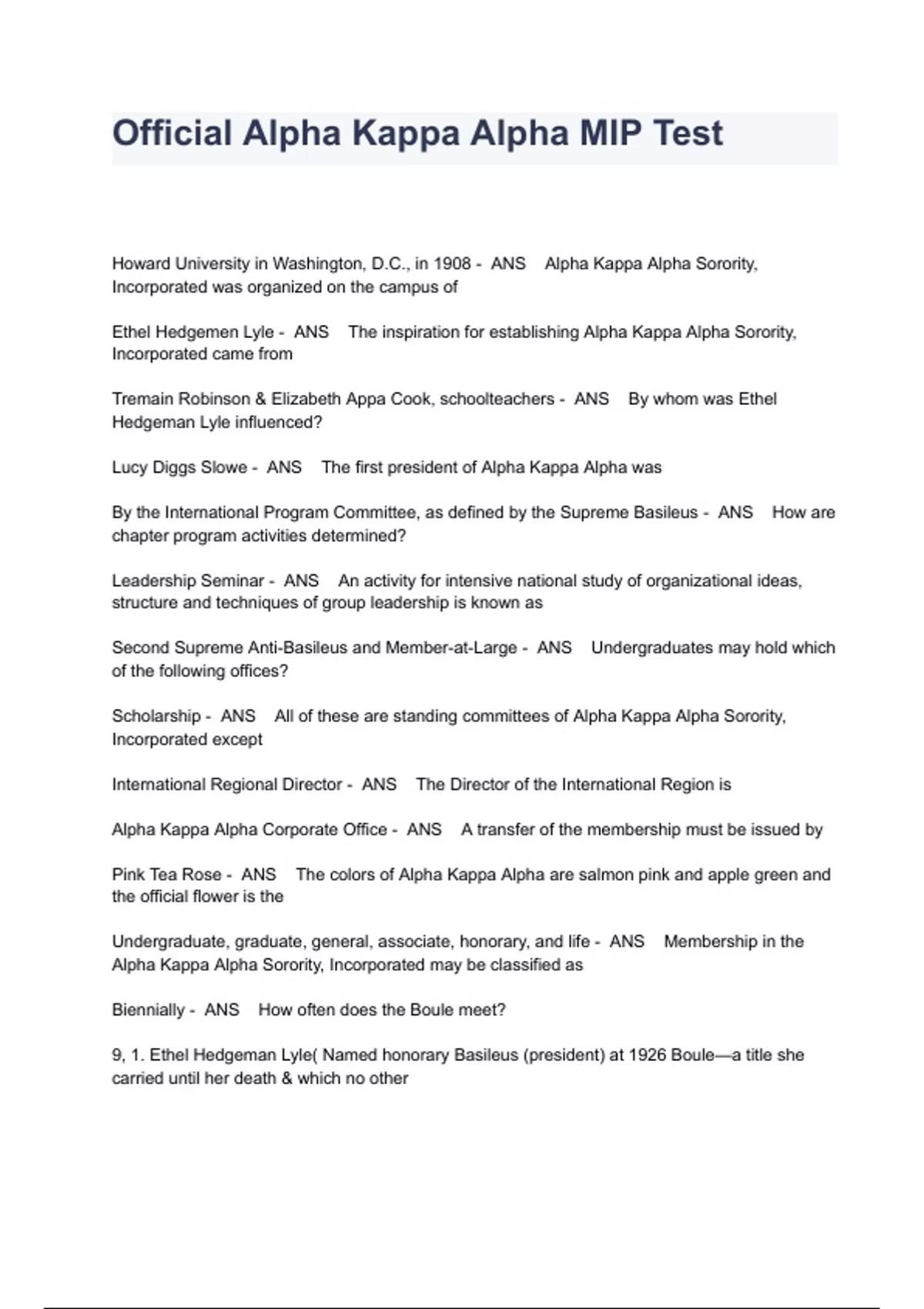 Official Alpha Kappa Alpha MIP Test

Howard University in Washington, D.C., in 1908 - ANS Alpha Kappa Alpha Sorority, Incorporated was organized on the campus of

Ethel Hedgemen Lyle - ANS The inspiration for establishing Alpha Kappa Alpha Sorority, Incorporated came from

Tremain Robinson & Elizabeth Appa Cook, schoolteachers - ANS By whom was Ethel Hedgeman Lyle influenced?

Lucy Diggs Slowe - ANS The first president of Alpha Kappa Alpha was

By the International Program Committee, as defined by the Supreme Basileus - ANS How are chapter program activities determined?

Leadership Seminar - ANS An activity for intensive national study of organizational ideas, structure and techniques of group leadership is known as

Second Supreme Anti-Basileus and Member-at-Large - ANS Undergraduates may hold which of the following offices?

Scholarship - ANS All of these are standing committees of Alpha Kappa Alpha Sorority, Incorporated except

International Regional Director - ANS The Director of the International Region is

Alpha Kappa Alpha Corporate Office - ANS A transfer of the membership must be issued by

Pink Tea Rose - ANS The colors of Alpha Kappa Alpha are salmon pink and apple green and the official flower is the

Undergraduate, graduate, general, associate, honorary, and life - ANS Membership in the Alpha Kappa Alpha Sorority, Incorporated may be classified as

Biennially - ANS How often does the Boule meet?

9, 1. Ethel Hedgeman Lyle( Named honorary Basileus (president) at 1926 Boule—a title she carried until her death & which no other